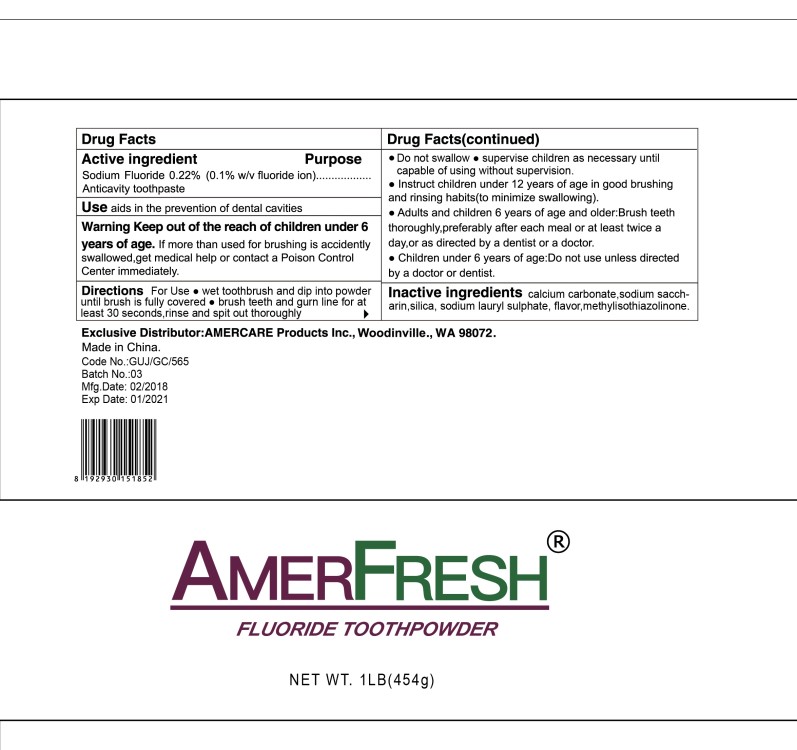 Drug Facts

Active ingredient Purpose
Sodium Fluoride 0.22% (0.1% w/v fluoride ion)................. Anticavity toothpaste

Use aids in the prevention of dental cavities

Warning Keep out of the reach of children under 6 years of age. If more than used for brushing is accidently swallowed,get medical help or contact a Poison Control Center immediately.

Directions For Use ● wet toothbrush and dip into powder until brush is fully covered ● brush teeth and gurn line for at least 30 seconds,rinse and spit out thoroughly

Drug Facts(continued)

● Do not swallow ● supervise children as necessary until capable of using without supervision.
● Instruct children under 12 years of age in good brushing and rinsing habits(to minimize swallowing).
● Adults and children 6 years of age and older:Brush teeth thoroughly,preferably after each meal or at least twice a day,or as directed by a dentist or a doctor.
● Children under 6 years of age:Do not use unless directed by a doctor or dentist.

Inactive ingredients calcium carbonate,sodium saccharin,silica, sodium lauryl sulphate, flavor,methylisothiazolinone.

Exclusive Distributor:AMERCARE Products Inc., Woodinville., WA 98072.
Made in China.
Code No.:GUJ/GC/565
Batch No.:03
Mfg.Date: 02/2018
Exp Date: 01/2021

8 192930 151852

AMERFRESH®
FLUORIDE TOOTHPOWDER

NET WT. 1LB(454g)